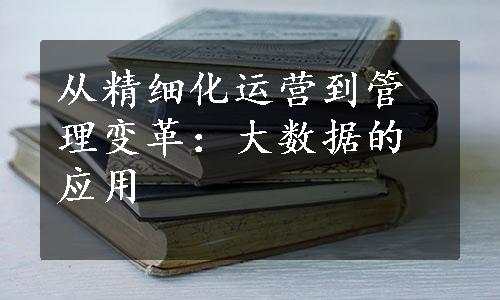 从精细化运营到管理变革：大数据的应用